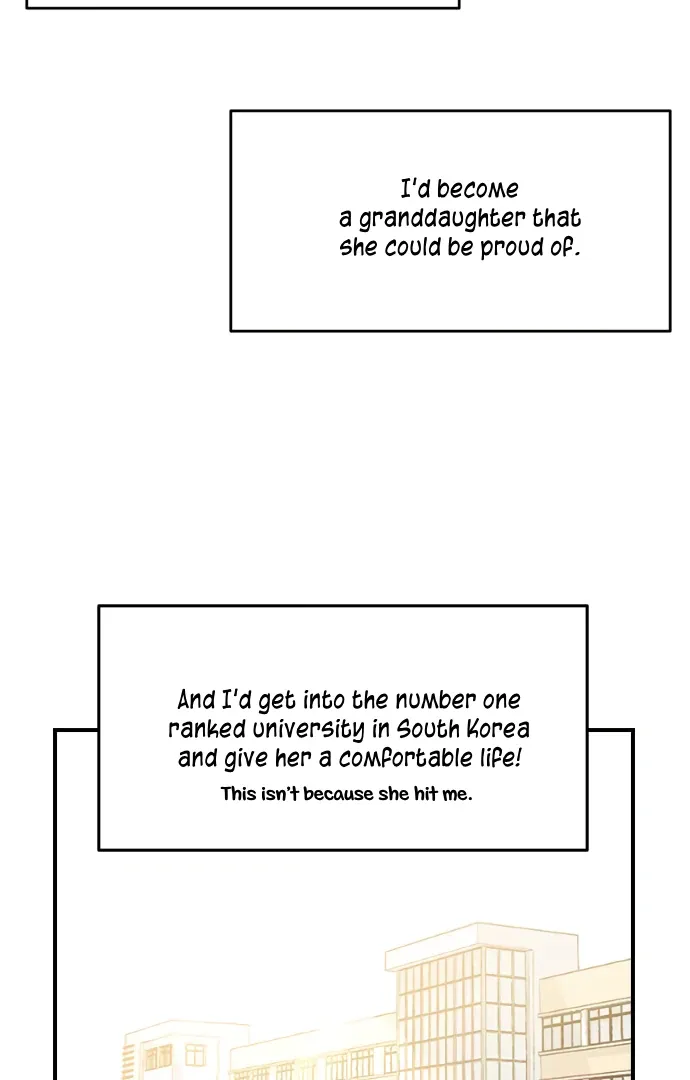 I'd become a granddaughter that she could be proud of.

And I'd get into the number one ranked university in South Korea and give her a comfortable life!

This isn't because she hit me.